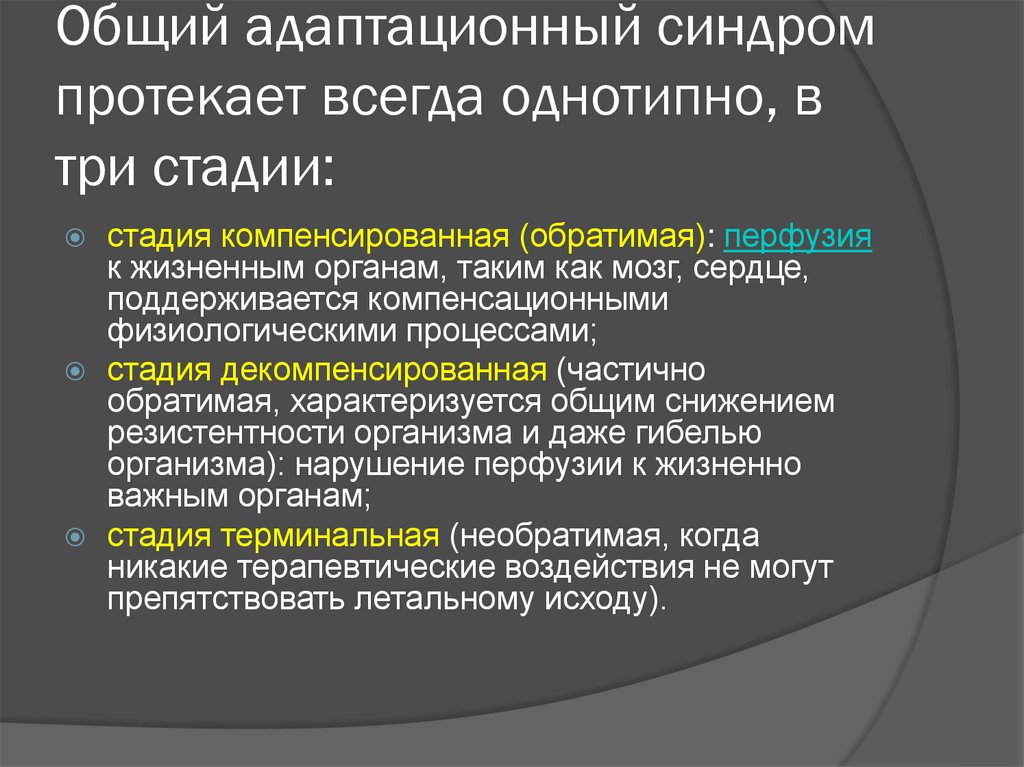 Общий адаптационный синдром протекает всегда однотипно, в три стадии:

стадия компенсированная (обратимая): перфузия к жизненным органам, таким как мозг, сердце, поддерживается компенсационными физиологическими процессами;

стадия декомпенсированная (частично обратимая, характеризуется общим снижением резистентности организма и даже гибелью организма): нарушение перфузии к жизненно важным органам;

стадия терминальная (необратимая, когда никакие терапевтические воздействия не могут препятствовать летальному исходу).